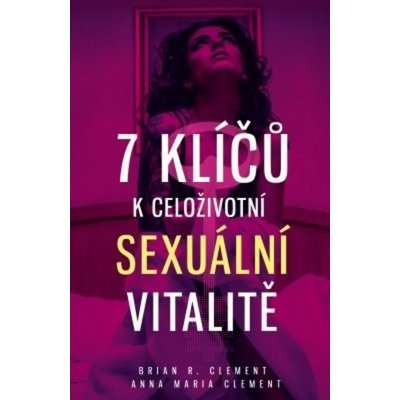 7 KLÍČŮ
K CELOŽIVOTNÍ
SEXUÁLNÍ
VITALITĚ

BRIAN R. CLEMENT
ANNA MARIA CLEMENT